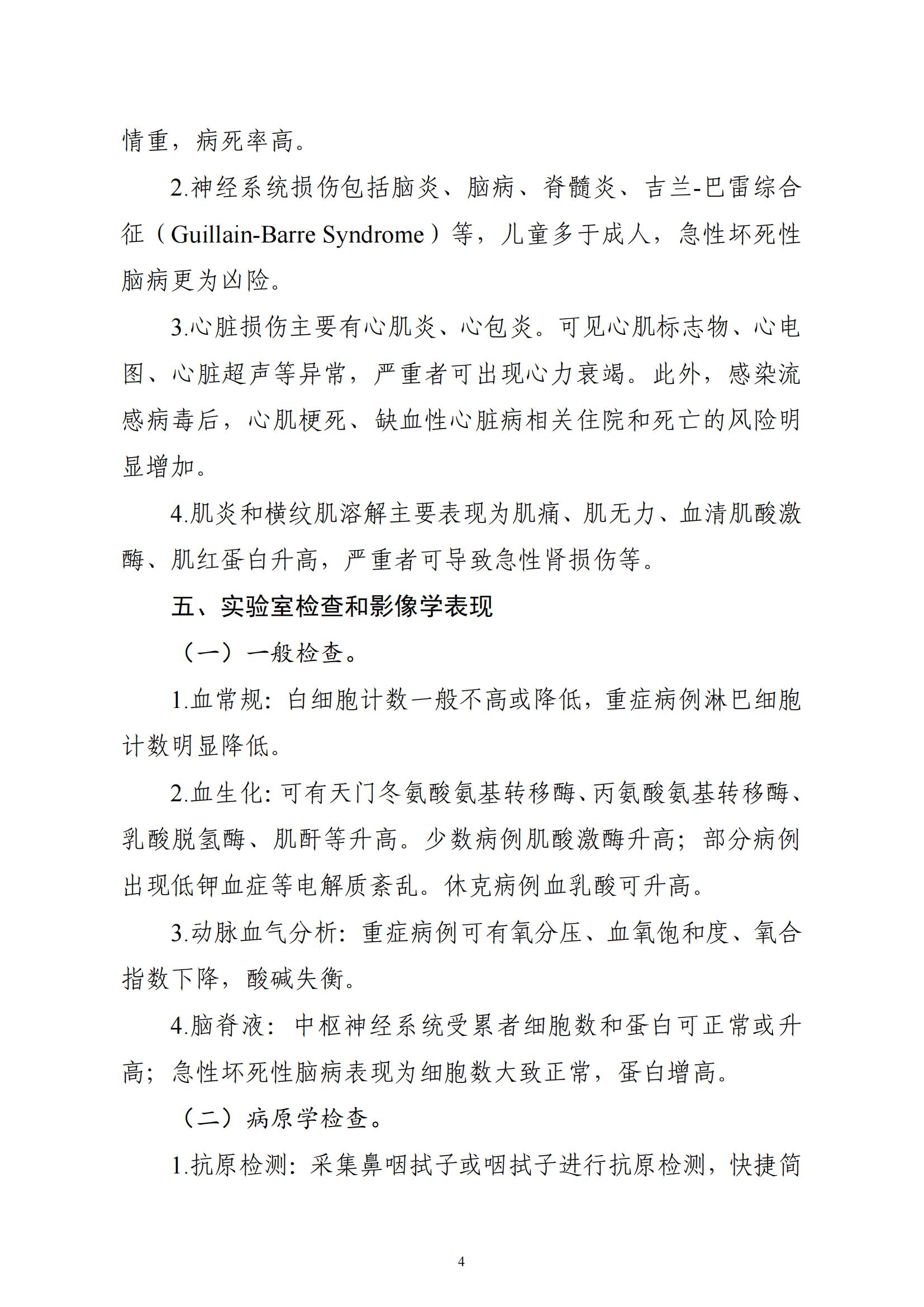 情重，病死率高。

2.神经系统损伤包括脑炎、脑病、脊髓炎、吉兰-巴雷综合征（Guillain-Barre Syndrome）等，儿童多于成人，急性坏死性脑病更为凶险。

3.心脏损伤主要有心肌炎、心包炎。可见心肌标志物、心电图、心脏超声等异常，严重者可出现心力衰竭。此外，感染流感病毒后，心肌梗死、缺血性心脏病相关住院和死亡的风险明显增加。

4.肌炎和横纹肌溶解主要表现为肌痛、肌无力、血清肌酸激酶、肌红蛋白升高，严重者可导致急性肾损伤等。

五、实验室检查和影像学表现

（一）一般检查。

1.血常规：白细胞计数一般不高或降低，重症病例淋巴细胞计数明显降低。

2.血生化：可有天门冬氨酸氨基转移酶、丙氨酸氨基转移酶、乳酸脱氢酶、肌酐等升高。少数病例肌酸激酶升高；部分病例出现低钾血症等电解质紊乱。休克病例血乳酸可升高。

3.动脉血气分析：重症病例可有氧分压、血氧饱和度、氧合指数下降，酸碱失衡。

4.脑脊液：中枢神经系统受累者细胞数和蛋白可正常或升高；急性坏死性脑病表现为细胞数大致正常，蛋白增高。

（二）病原学检查。

1.抗原检测：采集鼻咽拭子或咽拭子进行抗原检测，快捷简

4